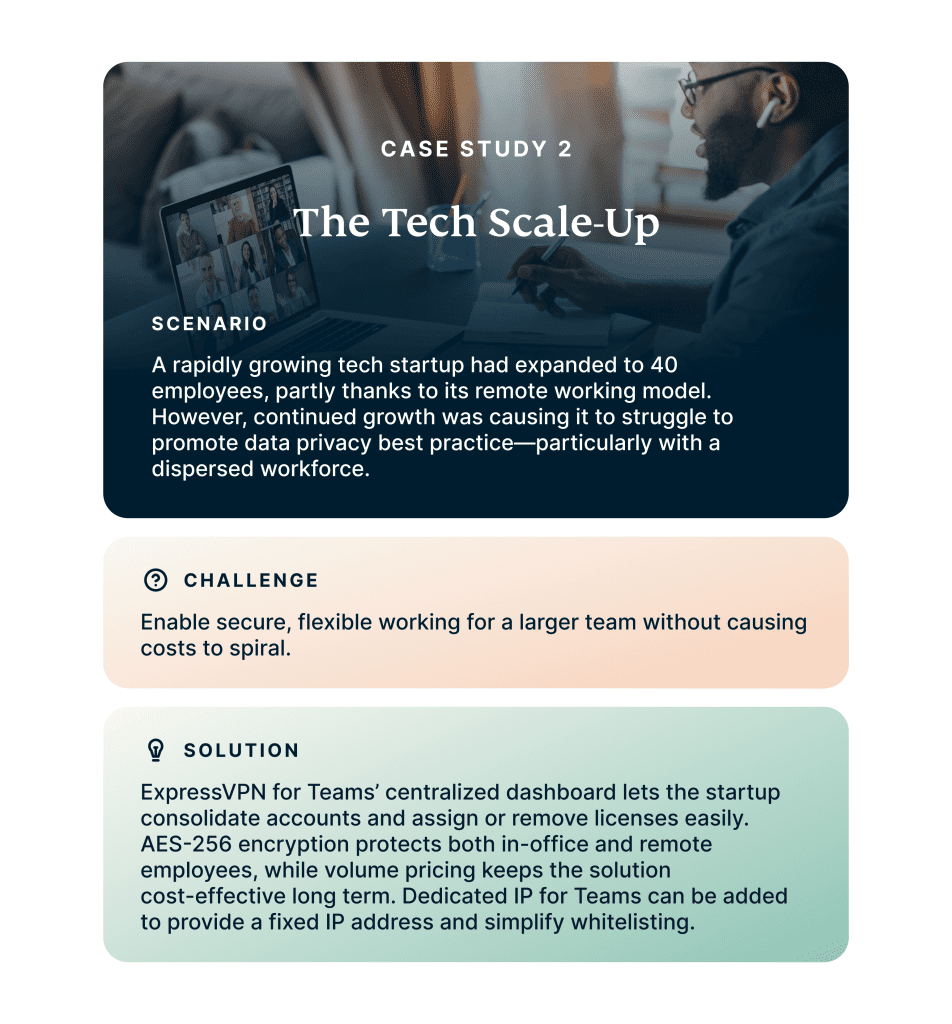 CASE STUDY 2

The Tech Scale-Up

SCENARIO

A rapidly growing tech startup had expanded to 40 employees, partly thanks to its remote working model. However, continued growth was causing it to struggle to promote data privacy best practice—particularly with a dispersed workforce.

CHALLENGE

Enable secure, flexible working for a larger team without causing costs to spiral.

SOLUTION

ExpressVPN for Teams' centralized dashboard lets the startup consolidate accounts and assign or remove licenses easily. AES-256 encryption protects both in-office and remote employees, while volume pricing keeps the solution cost-effective long term. Dedicated IP for Teams can be added to provide a fixed IP address and simplify whitelisting.